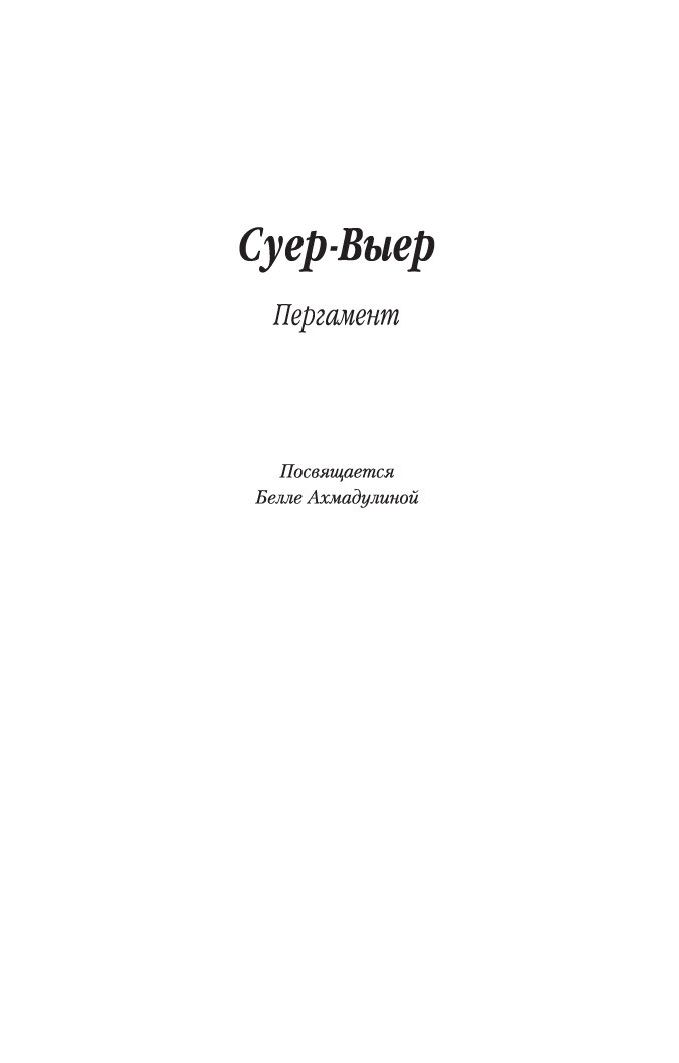 Суер-Выер

Пергамент

Посвящается
Белле Ахмадулиной